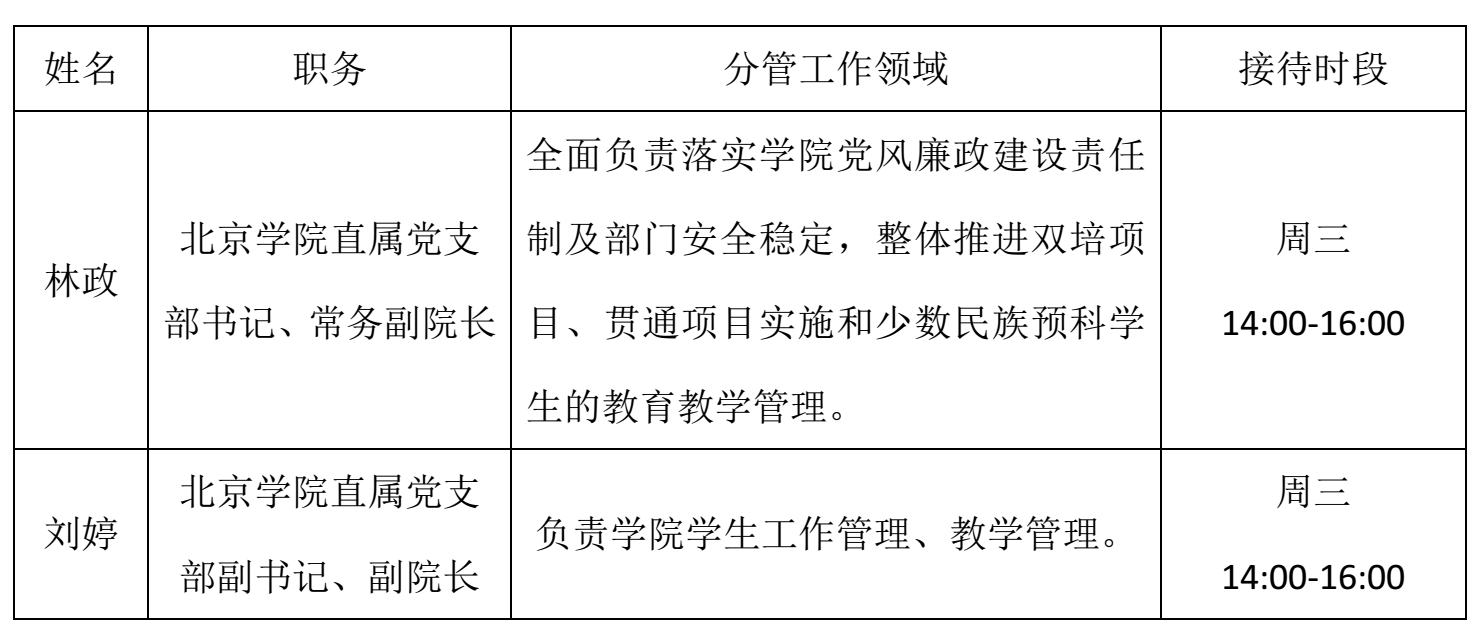 | 姓名 | 职务 | 分管工作领域 | 接待时段 |
|---|---|---|---|
| 林政 | 北京学院直属党支部书记、常务副院长 | 全面负责落实学院党风廉政建设责任制及部门安全稳定，整体推进双培项目、贯通项目实施和少数民族预科学生的教育教学管理。 | 周三 14:00-16:00 |
| 刘婷 | 北京学院直属党支部副书记、副院长 | 负责学院学生工作管理、教学管理。 | 周三 14:00-16:00 |